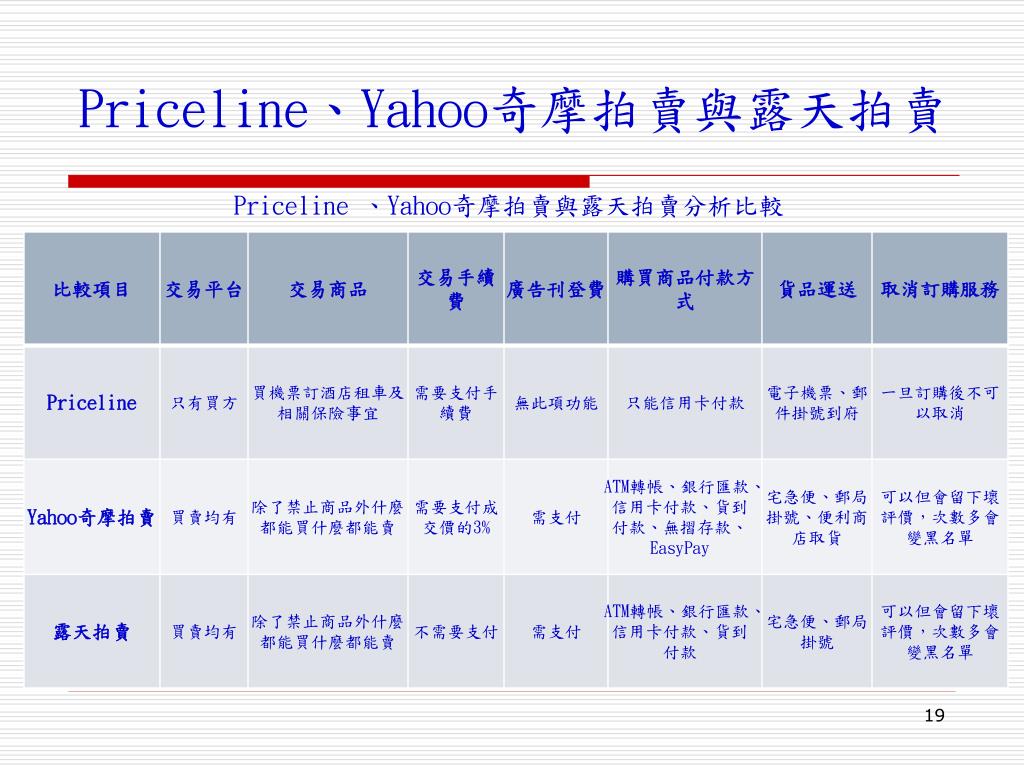 Priceline、Yahoo奇摩拍賣與露天拍賣

Priceline 、Yahoo奇摩拍賣與露天拍賣分析比較

| 比較項目 | 交易平台 | 交易商品 | 交易手續費 | 廣告刊登費 | 購買商品付款方式 | 貨品運送 | 取消訂購服務 |
|---|---|---|---|---|---|---|---|
| Priceline | 只有買方 | 買機票訂酒店租車及相關保險事宜 | 需要支付手續費 | 無此項功能 | 只能信用卡付款 | 電子機票、郵件掛號到府 | 一旦訂購後不可以取消 |
| Yahoo奇摩拍賣 | 買賣均有 | 除了禁止商品外什麼都能買什麼都能賣 | 需要支付成交價的3% | 需支付 | ATM轉帳、銀行匯款、信用卡付款、貨到付款、無摺存款、EasyPay | 宅急便、郵局掛號、便利商店取貨 | 可以但會留下壞評價，次數多會變黑名單 |
| 露天拍賣 | 買賣均有 | 除了禁止商品外什麼都能買什麼都能賣 | 不需要支付 | 需支付 | ATM轉帳、銀行匯款、信用卡付款、貨到付款 | 宅急便、郵局掛號 | 可以但會留下壞評價，次數多會變黑名單 |

19